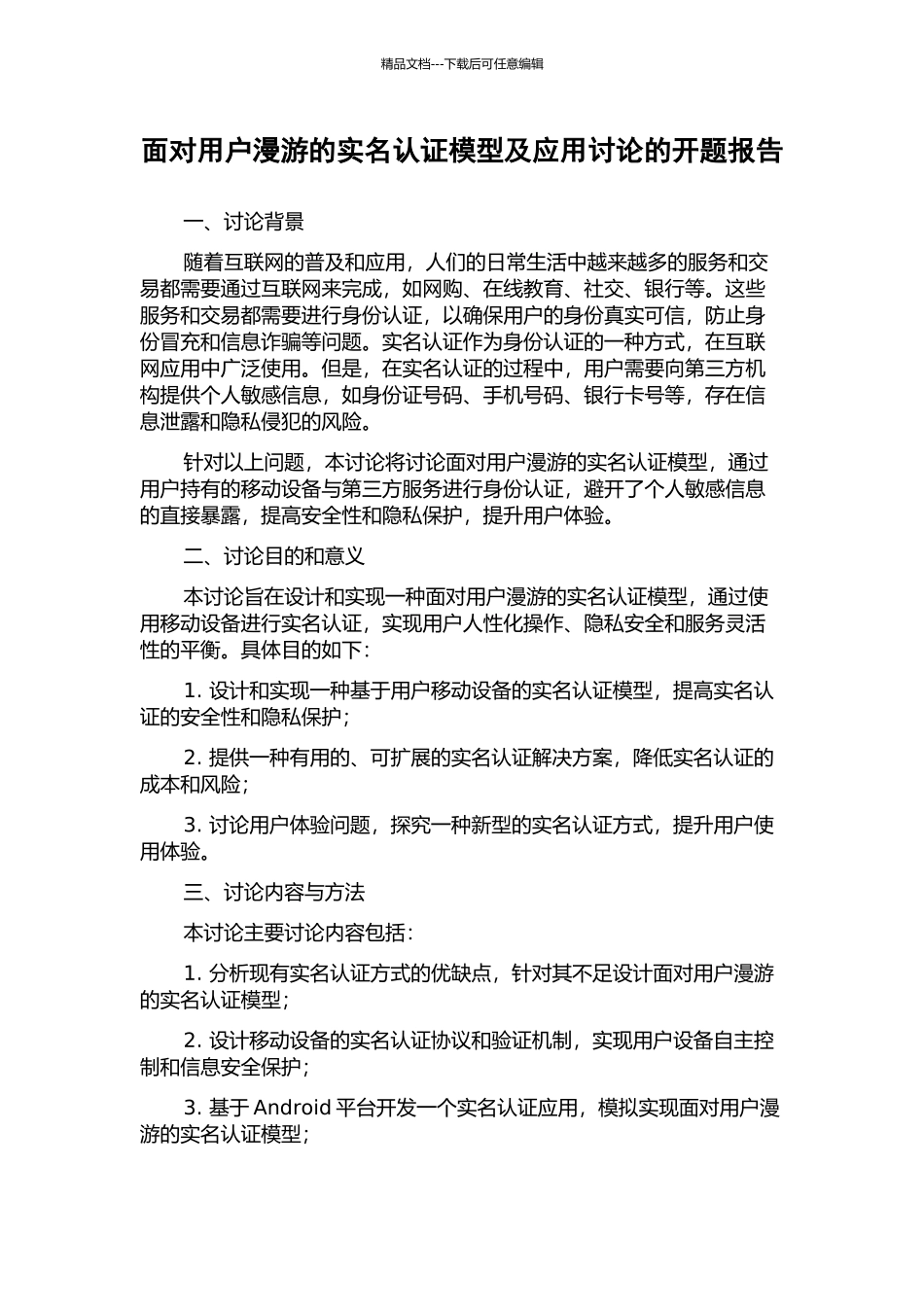 精品文档---下载后可任意编辑

面对用户漫游的实名认证模型及应用讨论的开题报告

一、讨论背景

随着互联网的普及和应用，人们的日常生活中越来越多的服务和交易都需要通过互联网来完成，如网购、在线教育、社交、银行等。这些服务和交易都需要进行身份认证，以确保用户的身份真实可信，防止身份冒充和信息诈骗等问题。实名认证作为身份认证的一种方式，在互联网应用中广泛使用。但是，在实名认证的过程中，用户需要向第三方机构提供个人敏感信息，如身份证号码、手机号码、银行卡号等，存在信息泄露和隐私侵犯的风险。

针对以上问题，本讨论将讨论面对用户漫游的实名认证模型，通过用户持有的移动设备与第三方服务进行身份认证，避开了个人敏感信息的直接暴露，提高安全性和隐私保护，提升用户体验。

二、讨论目的和意义

本讨论旨在设计和实现一种面对用户漫游的实名认证模型，通过使用移动设备进行实名认证，实现用户人性化操作、隐私安全和服务灵活性的平衡。具体目的如下：

1. 设计和实现一种基于用户移动设备的实名认证模型，提高实名认证的安全性和隐私保护；

2. 提供一种有用的、可扩展的实名认证解决方案，降低实名认证的成本和风险；

3. 讨论用户体验问题，探究一种新型的实名认证方式，提升用户使用体验。

三、讨论内容与方法

本讨论主要讨论内容包括：

1. 分析现有实名认证方式的优缺点，针对其不足设计面对用户漫游的实名认证模型；

2. 设计移动设备的实名认证协议和验证机制，实现用户设备自主控制和信息安全保护；

3. 基于 Android 平台开发一个实名认证应用，模拟实现面对用户漫游的实名认证模型；